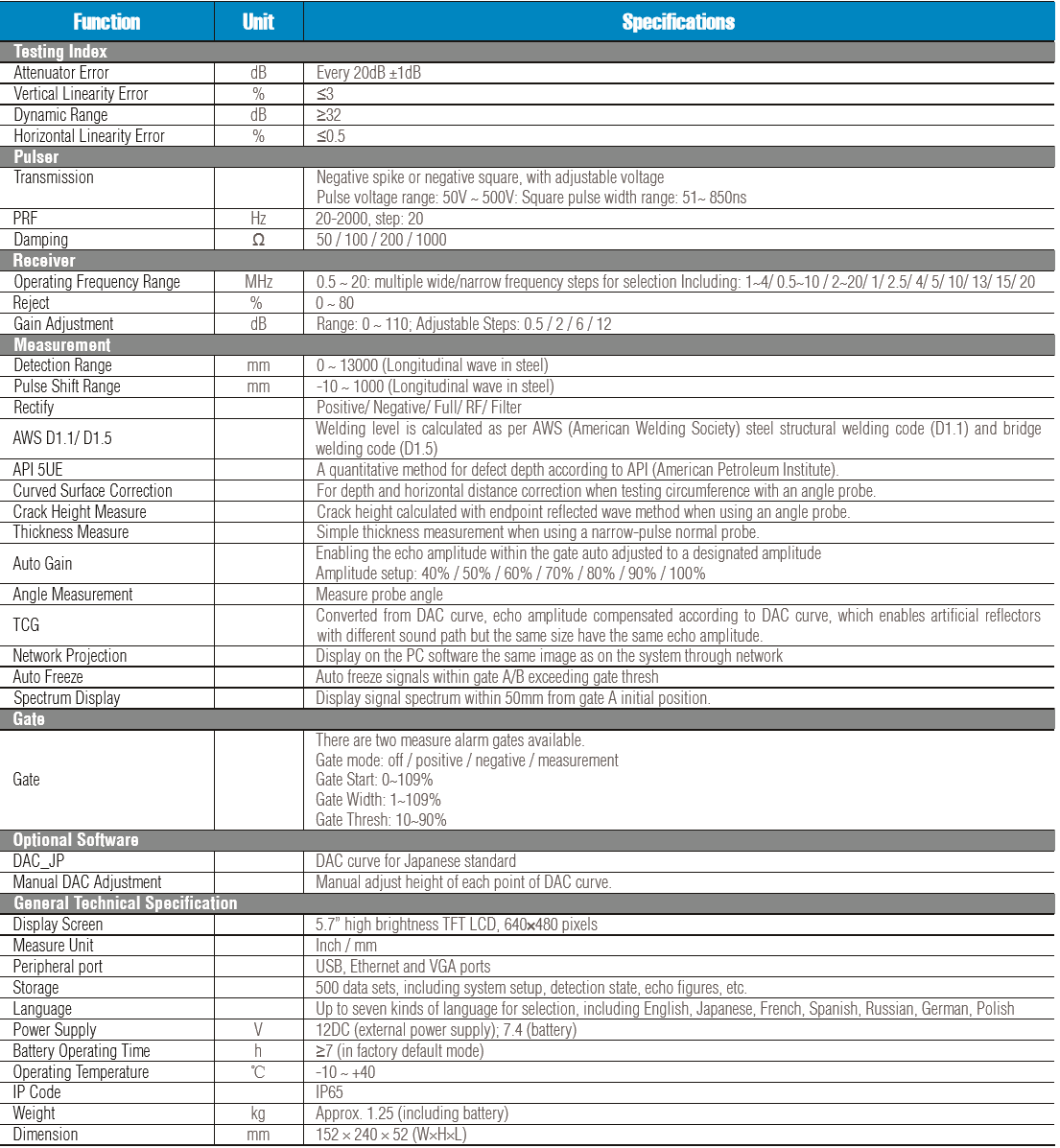 | Function | Unit | Specifications |
|---|---|---|
| Testing Index | | |
| Attenuator Error | dB | Every 20dB ±1dB |
| Vertical Linearity Error | % | ≤3 |
| Dynamic Range | dB | ≥32 |
| Horizontal Linearity Error | % | ≤0.5 |
| Pulser | | |
| Transmission | | Negative spike or negative square, with adjustable voltage Pulse voltage range: 50V ~ 500V: Square pulse width range: 51~ 850ns |
| PRF | Hz | 20-2000, step: 20 |
| Damping | Ω | 50 / 100 / 200 / 1000 |
| Receiver | | |
| Operating Frequency Range | MHz | 0.5 ~ 20: multiple wide/narrow frequency steps for selection Including: 1~4/ 0.5~10 / 2~20/ 1/ 2.5/ 4/ 5/ 10/ 13/ 15/ 20 |
| Reject | % | 0 ~ 80 |
| Gain Adjustment | dB | Range: 0 ~ 110; Adjustable Steps: 0.5 / 2 / 6 / 12 |
| Measurement | | |
| Detection Range | mm | 0 ~ 13000 (Longitudinal wave in steel) |
| Pulse Shift Range | mm | -10 ~ 1000 (Longitudinal wave in steel) |
| Rectify | | Positive/ Negative/ Full/ RF/ Filter |
| AWS D1.1/ D1.5 | | Welding level is calculated as per AWS (American Welding Society) steel structural welding code (D1.1) and bridge welding code (D1.5) |
| API 5UE | | A quantitative method for defect depth according to API (American Petroleum Institute). |
| Curved Surface Correction | | For depth and horizontal distance correction when testing circumference with an angle probe. |
| Crack Height Measure | | Crack height calculated with endpoint reflected wave method when using an angle probe. |
| Thickness Measure | | Simple thickness measurement when using a narrow-pulse normal probe. |
| Auto Gain | | Enabling the echo amplitude within the gate auto adjusted to a designated amplitude Amplitude setup: 40% / 50% / 60% / 70% / 80% / 90% / 100% |
| Angle Measurement | | Measure probe angle |
| TCG | | Converted from DAC curve, echo amplitude compensated according to DAC curve, which enables artificial reflectors with different sound path but the same size have the same echo amplitude. |
| Network Projection | | Display on the PC software the same image as on the system through network |
| Auto Freeze | | Auto freeze signals within gate A/B exceeding gate thresh |
| Spectrum Display | | Display signal spectrum within 50mm from gate A initial position. |
| Gate | | |
| Gate | | There are two measure alarm gates available. Gate mode: off / positive / negative / measurement Gate Start: 0~109% Gate Width: 1~109% Gate Thresh: 10~90% |
| Optional Software | | |
| DAC_JP | | DAC curve for Japanese standard |
| Manual DAC Adjustment | | Manual adjust height of each point of DAC curve. |
| General Technical Specification | | |
| Display Screen | | 5.7" high brightness TFT LCD, 640×480 pixels |
| Measure Unit | | Inch / mm |
| Peripheral port | | USB, Ethernet and VGA ports |
| Storage | | 500 data sets, including system setup, detection state, echo figures, etc. |
| Language | | Up to seven kinds of language for selection, including English, Japanese, French, Spanish, Russian, German, Polish |
| Power Supply | V | 12DC (external power supply); 7.4 (battery) |
| Battery Operating Time | h | ≥7 (in factory default mode) |
| Operating Temperature | ℃ | -10 ~ +40 |
| IP Code | | IP65 |
| Weight | kg | Approx. 1.25 (including battery) |
| Dimension | mm | 152 × 240 × 52 (W×H×L) |